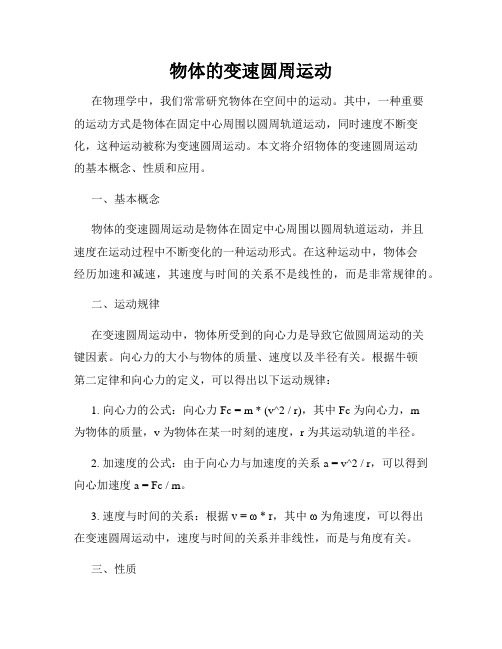 物体的变速圆周运动

在物理学中，我们常常研究物体在空间中的运动。其中，一种重要的运动方式是物体在固定中心周围以圆周轨道运动，同时速度不断变化，这种运动被称为变速圆周运动。本文将介绍物体的变速圆周运动的基本概念、性质和应用。

一、基本概念

物体的变速圆周运动是物体在固定中心周围以圆周轨道运动，并且速度在运动过程中不断变化的一种运动形式。在这种运动中，物体会经历加速和减速，其速度与时间的关系不是线性的，而是非常规律的。

二、运动规律

在变速圆周运动中，物体所受到的向心力是导致它做圆周运动的关键因素。向心力的大小与物体的质量、速度以及半径有关。根据牛顿第二定律和向心力的定义，可以得出以下运动规律：

1. 向心力的公式：向心力 Fc = m * (v^2 / r)，其中 Fc 为向心力，m 为物体的质量，v 为物体在某一时刻的速度，r 为其运动轨道的半径。

2. 加速度的公式：由于向心力与加速度的关系 a = v^2 / r，可以得到向心加速度 a = Fc / m。

3. 速度与时间的关系：根据 v = ω * r，其中 ω 为角速度，可以得出在变速圆周运动中，速度与时间的关系并非线性，而是与角度有关。

三、性质